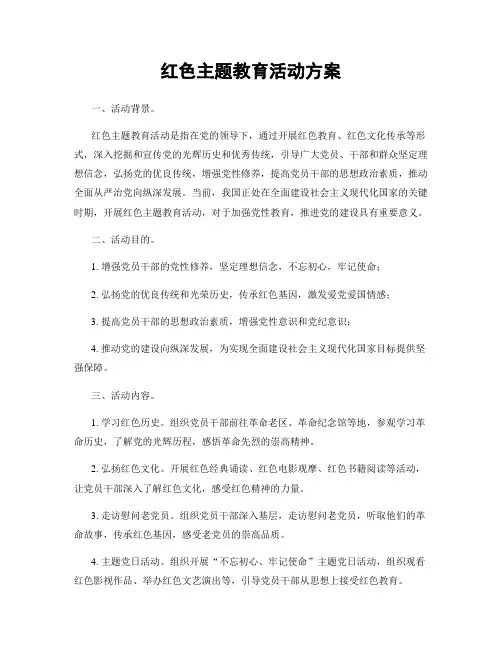 红色主题教育活动方案

一、活动背景。

红色主题教育活动是指在党的领导下，通过开展红色教育、红色文化传承等形式，深入挖掘和宣传党的光辉历史和优秀传统，引导广大党员、干部和群众坚定理想信念，弘扬党的优良传统，增强党性修养，提高党员干部的思想政治素质，推动全面从严治党向纵深发展。当前，我国正处在全面建设社会主义现代化国家的关键时期，开展红色主题教育活动，对于加强党性教育，推进党的建设具有重要意义。

二、活动目的。

1. 增强党员干部的党性修养，坚定理想信念，不忘初心，牢记使命；

2. 弘扬党的优良传统和光荣历史，传承红色基因，激发爱党爱国情感；

3. 提高党员干部的思想政治素质，增强党性意识和党纪意识；

4. 推动党的建设向纵深发展，为实现全面建设社会主义现代化国家目标提供坚强保障。

三、活动内容。

1. 学习红色历史。组织党员干部前往革命老区、革命纪念馆等地，参观学习革命历史，了解党的光辉历程，感悟革命先烈的崇高精神。

2. 弘扬红色文化。开展红色经典诵读、红色电影观摩、红色书籍阅读等活动，让党员干部深入了解红色文化，感受红色精神的力量。

3. 走访慰问老党员。组织党员干部深入基层，走访慰问老党员，听取他们的革命故事，传承红色基因，感受老党员的崇高品质。

4. 主题党日活动。组织开展“不忘初心、牢记使命”主题党日活动，组织观看红色影视作品、举办红色文艺演出等，引导党员干部从思想上接受红色教育。